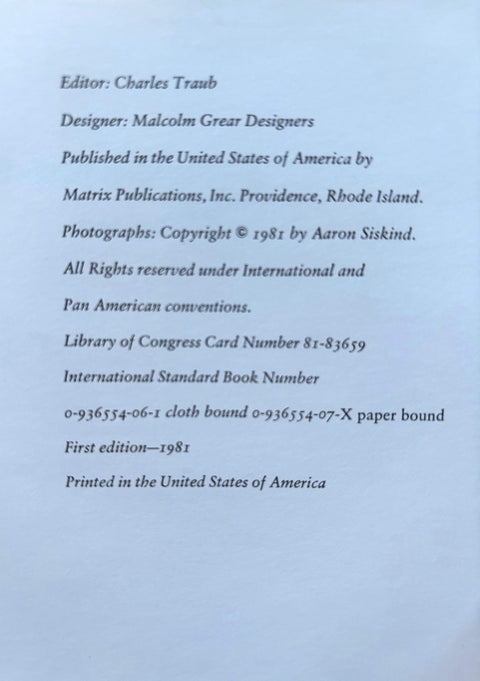 Editor: Charles Traub

Designer: Malcolm Grear Designers

Published in the United States of America by

Matrix Publications, Inc. Providence, Rhode Island.

Photographs: Copyright © 1981 by Aaron Siskind.

All Rights reserved under International and

Pan American conventions.

Library of Congress Card Number 81-83659

International Standard Book Number

0-936554-06-1 cloth bound 0-936554-07-X paper bound

First edition—1981

Printed in the United States of America